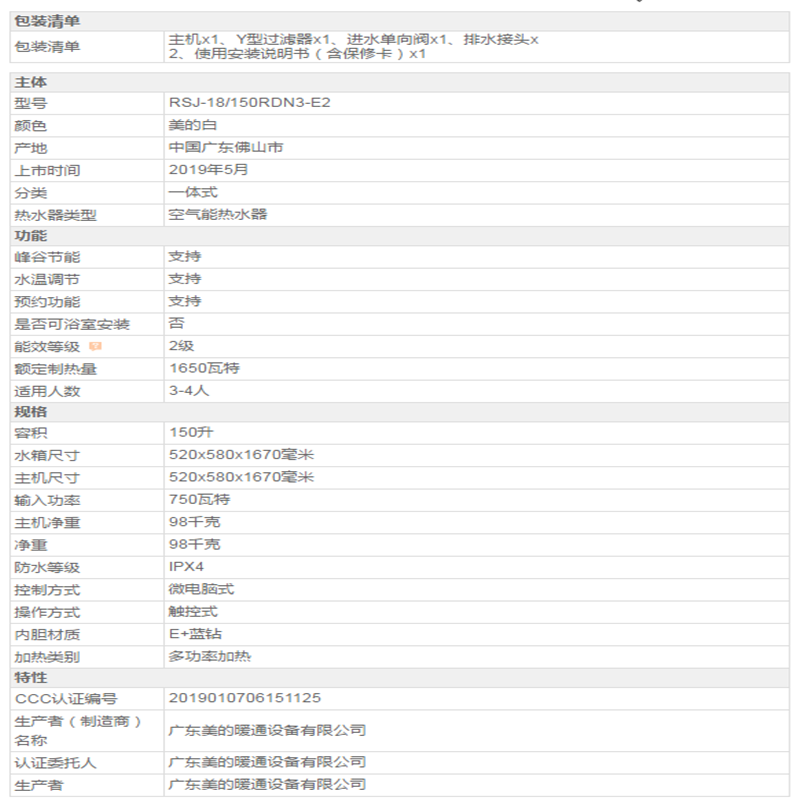 | 包装清单 | |
|---|---|
| 包装清单 | 主机x1、Y型过滤器x1、进水单向阀x1、排水接头x2、使用安装说明书（含保修卡）x1 |

| 主体 | |
|---|---|
| 型号 | RSJ-18/150RDN3-E2 |
| 颜色 | 美的白 |
| 产地 | 中国广东佛山市 |
| 上市时间 | 2019年5月 |
| 分类 | 一体式 |
| 热水器类型 | 空气能热水器 |
| 功能 | |
| 峰谷节能 | 支持 |
| 水温调节 | 支持 |
| 预约功能 | 支持 |
| 是否可浴室安装 | 否 |
| 能效等级 | 2级 |
| 额定制热量 | 1650瓦特 |
| 适用人数 | 3-4人 |
| 规格 | |
| 容积 | 150升 |
| 水箱尺寸 | 520x580x1670毫米 |
| 主机尺寸 | 520x580x1670毫米 |
| 输入功率 | 750瓦特 |
| 主机净重 | 98千克 |
| 净重 | 98千克 |
| 防水等级 | IPX4 |
| 控制方式 | 微电脑式 |
| 操作方式 | 触控式 |
| 内胆材质 | E+蓝钻 |
| 加热类别 | 多功率加热 |
| 特性 | |
| CCC认证编号 | 2019010706151125 |
| 生产者（制造商）名称 | 广东美的暖通设备有限公司 |
| 认证委托人 | 广东美的暖通设备有限公司 |
| 生产者 | 广东美的暖通设备有限公司 |